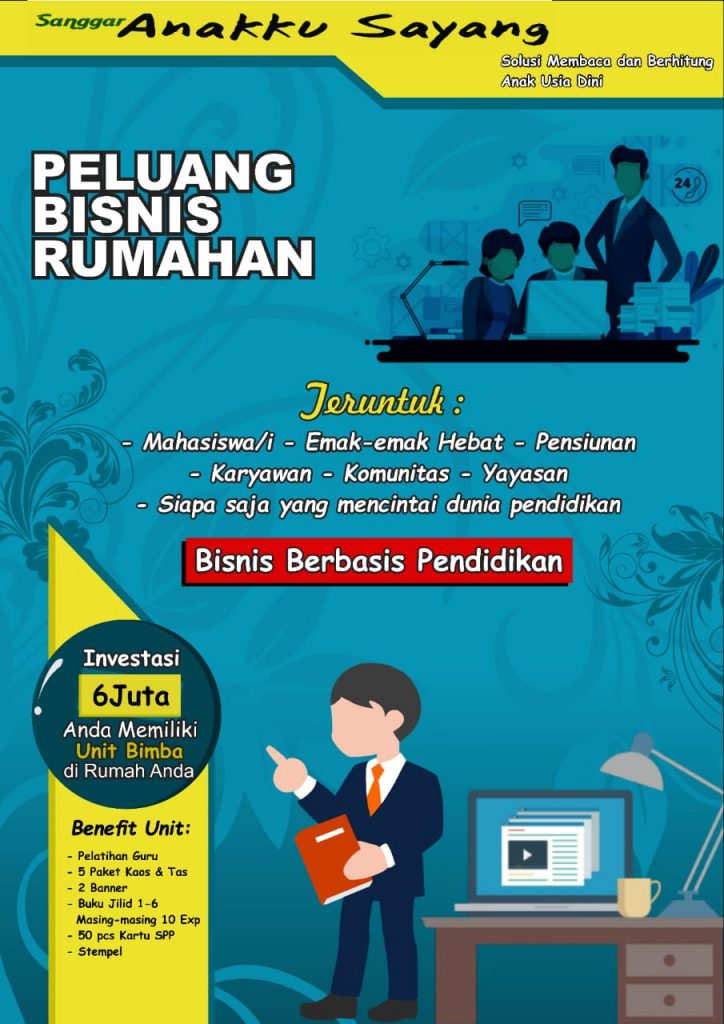 Sanggar Anakku Sayang

Solusi Membaca dan Berhitung
Anak Usia Dini

PELUANG
BISNIS
RUMAHAN

24

Teruntuk :

- Mahasiswa/i - Emak-emak Hebat - Pensiunan
- Karyawan - Komunitas - Yayasan
- Siapa saja yang mencintai dunia pendidikan

Bisnis Berbasis Pendidikan

Investasi
6Juta
Anda Memiliki
Unit Bimba
di Rumah Anda

Benefit Unit:

- Pelatihan Guru
- 5 Paket Kaos & Tas
- 2 Banner
- Buku Jilid 1-6
Masing-masing 10 Exp
- 50 pcs Kartu SPP
- Stempel